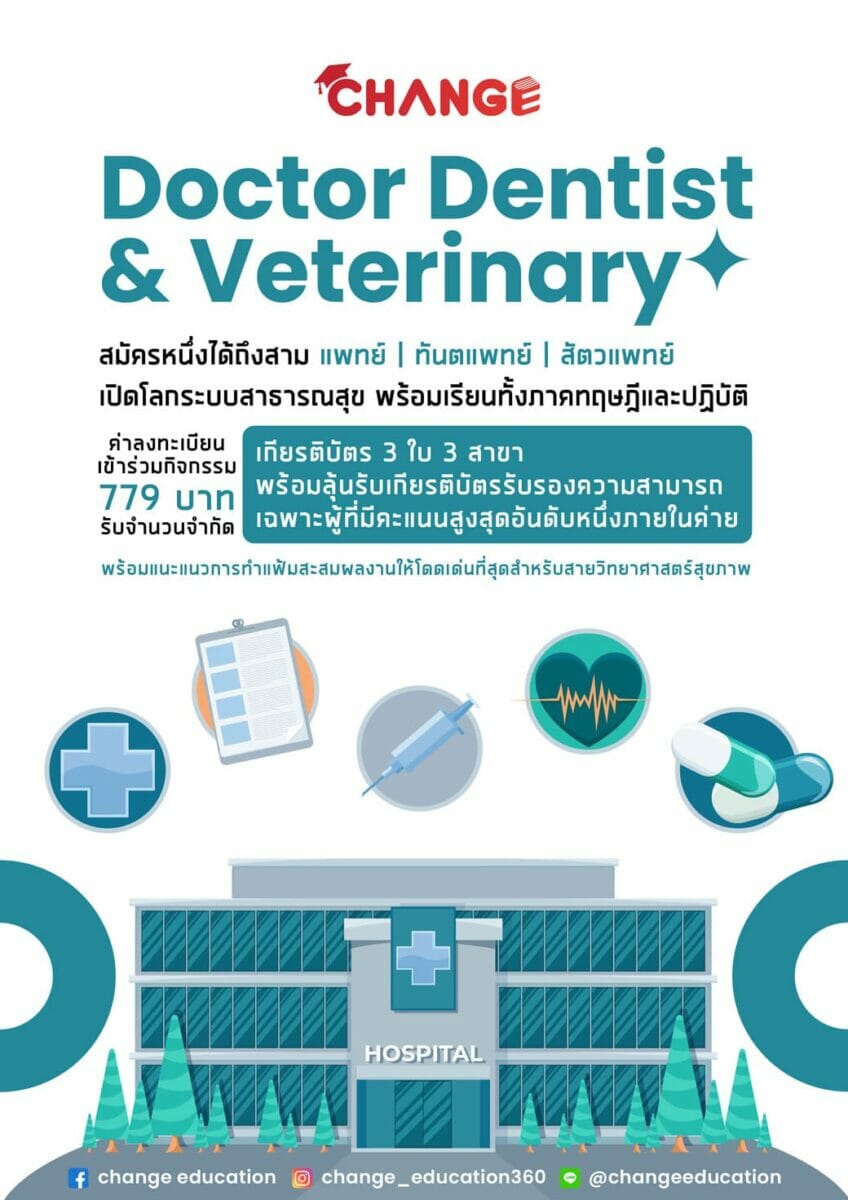 CHANGE

Doctor Dentist & Veterinary

สมัครหนึ่งได้ถึงสาม แพทย์ | ทันตแพทย์ | สัตวแพทย์
เปิดโลกระบบสาธารณสุข พร้อมเรียนทั้งภาคทฤษฎีและปฏิบัติ

ค่าลงทะเบียน เข้าร่วมกิจกรรม 779 บาท รับจำนวนจำกัด

เกียรติบัตร 3 ใบ 3 สาขา
พร้อมลุ้นรับเกียรติบัตรรับรองความสามารถ
เฉพาะผู้ที่มีคะแนนสูงสุดอันดับหนึ่งภายในค่าย

พร้อมแนะแนวการทำแฟ้มสะสมผลงานให้โดดเด่นที่สุดสำหรับสายวิทยาศาสตร์สุขภาพ

HOSPITAL

change education change_education360 @changeeducation